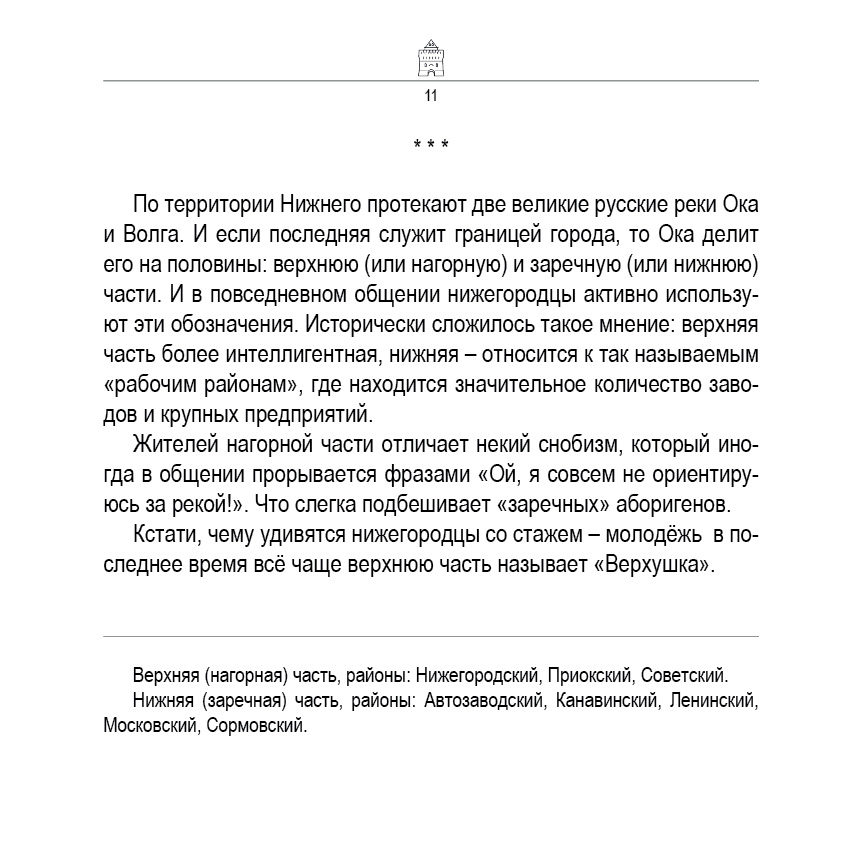 11

* * *

По территории Нижнего протекают две великие русские реки Ока и Волга. И если последняя служит границей города, то Ока делит его на половины: верхнюю (или нагорную) и заречную (или нижнюю) части. И в повседневном общении нижегородцы активно используют эти обозначения. Исторически сложилось такое мнение: верхняя часть более интеллигентная, нижняя – относится к так называемым «рабочим районам», где находится значительное количество заводов и крупных предприятий.

Жителей нагорной части отличает некий снобизм, который иногда в общении прорывается фразами «Ой, я совсем не ориентируюсь за рекой!». Что слегка подбешивает «заречных» аборигенов.

Кстати, чему удивятся нижегородцы со стажем – молодёжь в последнее время всё чаще верхнюю часть называет «Верхушка».

Верхняя (нагорная) часть, районы: Нижегородский, Приокский, Советский.

Нижняя (заречная) часть, районы: Автозаводский, Канавинский, Ленинский, Московский, Сормовский.